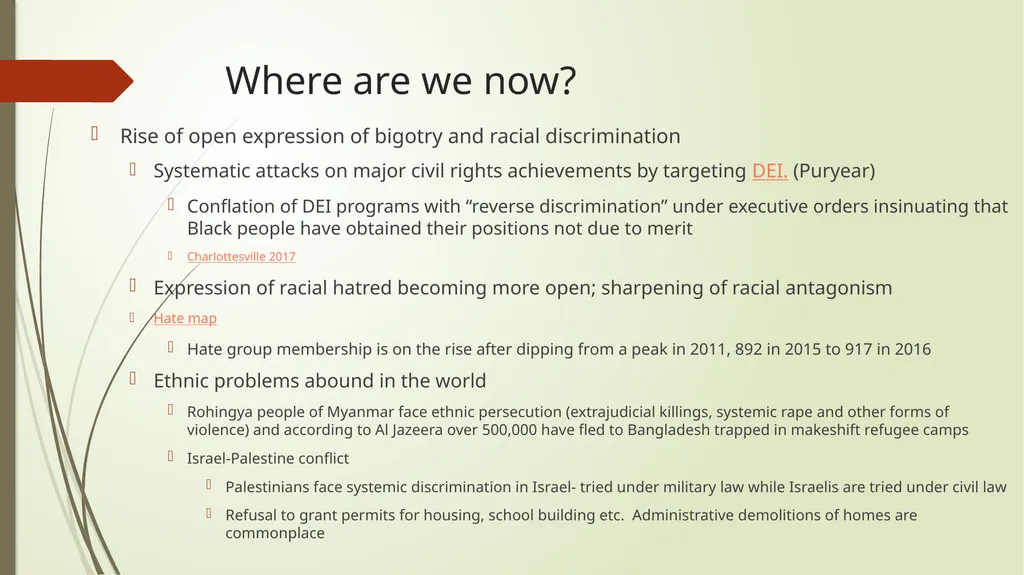 Where are we now?

Rise of open expression of bigotry and racial discrimination

Systematic attacks on major civil rights achievements by targeting DEI. (Puryear)

Conflation of DEI programs with “reverse discrimination” under executive orders insinuating that Black people have obtained their positions not due to merit

Charlottesville 2017

Expression of racial hatred becoming more open; sharpening of racial antagonism

Hate map

Hate group membership is on the rise after dipping from a peak in 2011, 892 in 2015 to 917 in 2016

Ethnic problems abound in the world

Rohingya people of Myanmar face ethnic persecution (extrajudicial killings, systemic rape and other forms of violence) and according to Al Jazeera over 500,000 have fled to Bangladesh trapped in makeshift refugee camps

Israel-Palestine conflict

Palestinians face systemic discrimination in Israel- tried under military law while Israelis are tried under civil law

Refusal to grant permits for housing, school building etc. Administrative demolitions of homes are commonplace